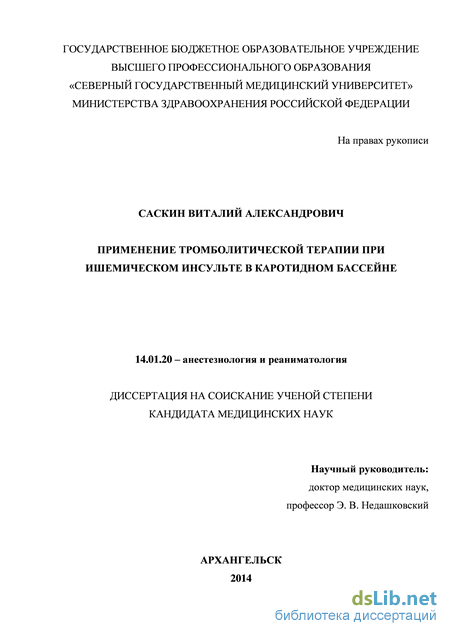 ГОСУДАРСТВЕННОЕ БЮДЖЕТНОЕ ОБРАЗОВАТЕЛЬНОЕ УЧРЕЖДЕНИЕ ВЫСШЕГО ПРОФЕССИОНАЛЬНОГО ОБРАЗОВАНИЯ «СЕВЕРНЫЙ ГОСУДАРСТВЕННЫЙ МЕДИЦИНСКИЙ УНИВЕРСИТЕТ» МИНИСТЕРСТВА ЗДРАВООХРАНЕНИЯ РОССИЙСКОЙ ФЕДЕРАЦИИ

На правах рукописи

САСКИН ВИТАЛИЙ АЛЕКСАНДРОВИЧ

ПРИМЕНЕНИЕ ТРОМБОЛИТИЧЕСКОЙ ТЕРАПИИ ПРИ ИШЕМИЧЕСКОМ ИНСУЛЬТЕ В КАРОТИДНОМ БАССЕЙНЕ

14.01.20 – анестезиология и реаниматология

ДИССЕРТАЦИЯ НА СОИСКАНИЕ УЧЕНОЙ СТЕПЕНИ КАНДИДАТА МЕДИЦИНСКИХ НАУК

Научный руководитель:
доктор медицинских наук,
профессор Э. В. Недашковский

АРХАНГЕЛЬСК
2014

dsLib.net
библиотека диссертаций